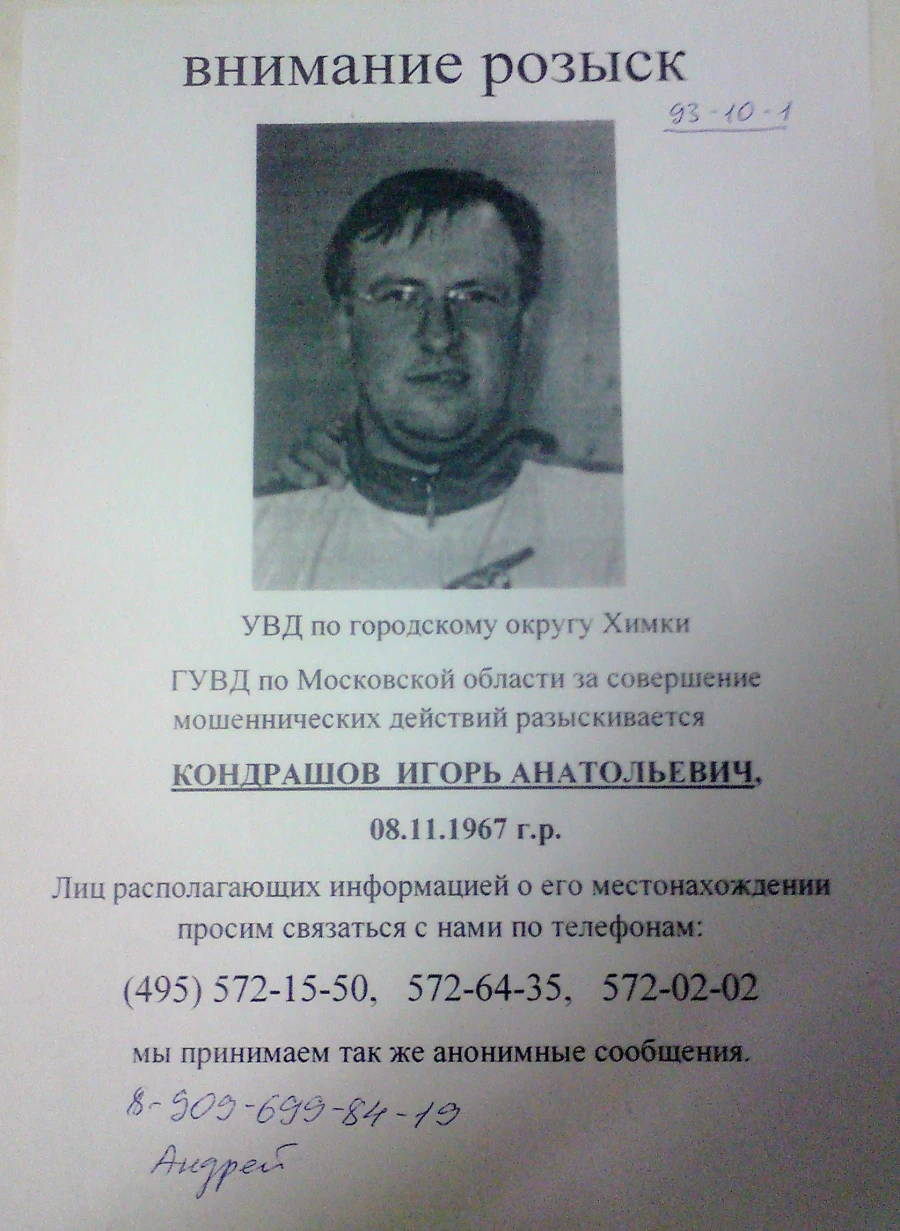 внимание розыск

93-10-1

УВД по городскому округу Химки

ГУВД по Московской области за совершение мошеннических действий разыскивается

КОНДРАШОВ ИГОРЬ АНАТОЛЬЕВИЧ,

08.11.1967 г.р.

Лиц располагающих информацией о его местонахождении просим связаться с нами по телефонам:

(495) 572-15-50, 572-64-35, 572-02-02

мы принимаем так же анонимные сообщения.

8-909-699-84-19

Андрей